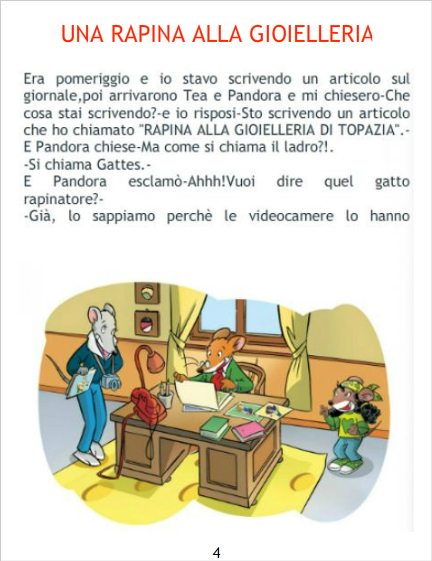 UNA RAPINA ALLA GIOIELLERIA

Era pomeriggio e io stavo scrivendo un articolo sul giornale,poi arrivarono Tea e Pandora e mi chiesero-Che cosa stai scrivendo?-e io risposi-Sto scrivendo un articolo che ho chiamato "RAPINA ALLA GIOIELLERIA DI TOPAZIA".-
E Pandora chiese-Ma come si chiama il ladro?!.
-Si chiama Gattes.-
E Pandora esclamò-Ahhh!Vuoi dire quel gatto rapinatore?-
-Già, lo sappiamo perchè le videocamere lo hanno

4